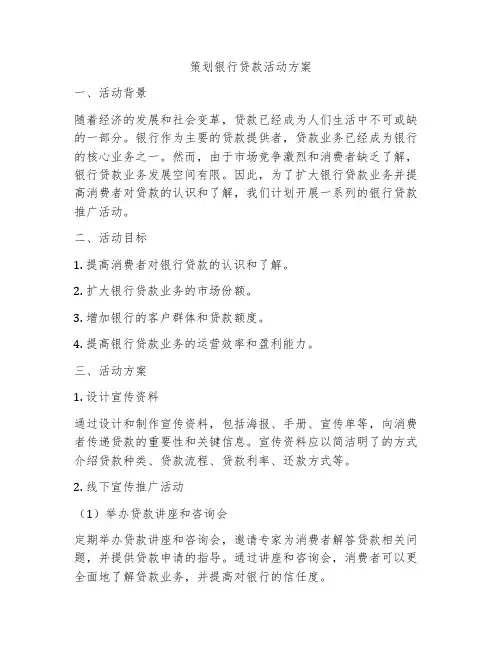 策划银行贷款活动方案

一、活动背景

随着经济的发展和社会变革，贷款已经成为人们生活中不可或缺的一部分。银行作为主要的贷款提供者，贷款业务已经成为银行的核心业务之一。然而，由于市场竞争激烈和消费者缺乏了解，银行贷款业务发展空间有限。因此，为了扩大银行贷款业务并提高消费者对贷款的认识和了解，我们计划开展一系列的银行贷款推广活动。

二、活动目标

1. 提高消费者对银行贷款的认识和了解。

2. 扩大银行贷款业务的市场份额。

3. 增加银行的客户群体和贷款额度。

4. 提高银行贷款业务的运营效率和盈利能力。

三、活动方案

1. 设计宣传资料

通过设计和制作宣传资料，包括海报、手册、宣传单等，向消费者传递贷款的重要性和关键信息。宣传资料应以简洁明了的方式介绍贷款种类、贷款流程、贷款利率、还款方式等。

2. 线下宣传推广活动

（1）举办贷款讲座和咨询会

定期举办贷款讲座和咨询会，邀请专家为消费者解答贷款相关问题，并提供贷款申请的指导。通过讲座和咨询会，消费者可以更全面地了解贷款业务，并提高对银行的信任度。